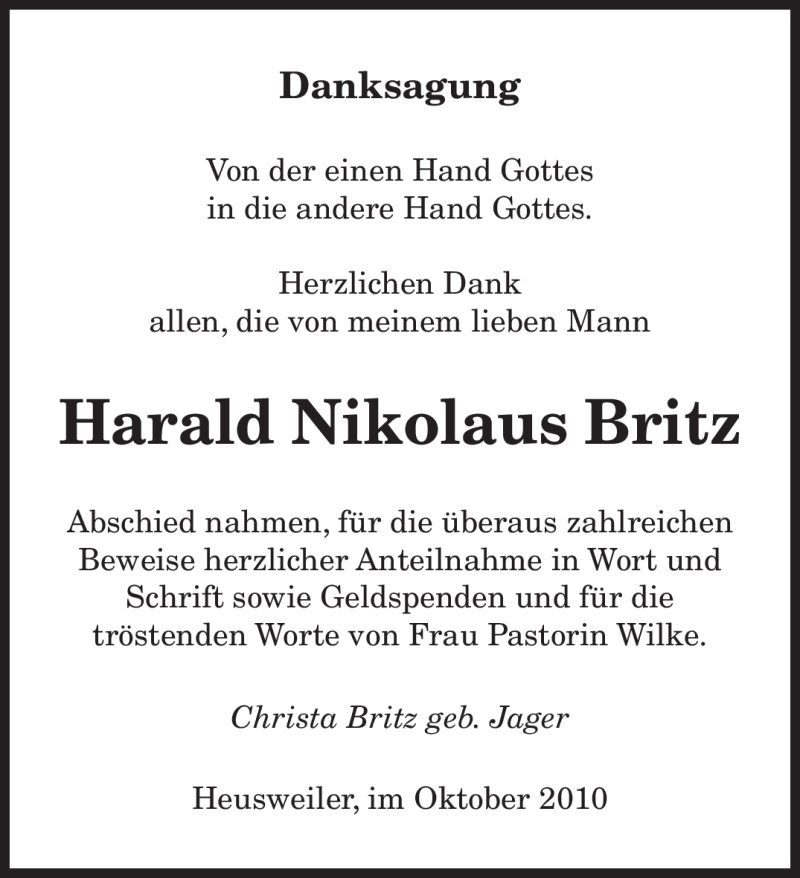 Danksagung

Von der einen Hand Gottes in die andere Hand Gottes.

Herzlichen Dank allen, die von meinem lieben Mann

Harald Nikolaus Britz

Abschied nahmen, für die überaus zahlreichen Beweise herzlicher Anteilnahme in Wort und Schrift sowie Geldspenden und für die tröstenden Worte von Frau Pastorin Wilke.

Christa Britz geb. Jager

Heusweiler, im Oktober 2010